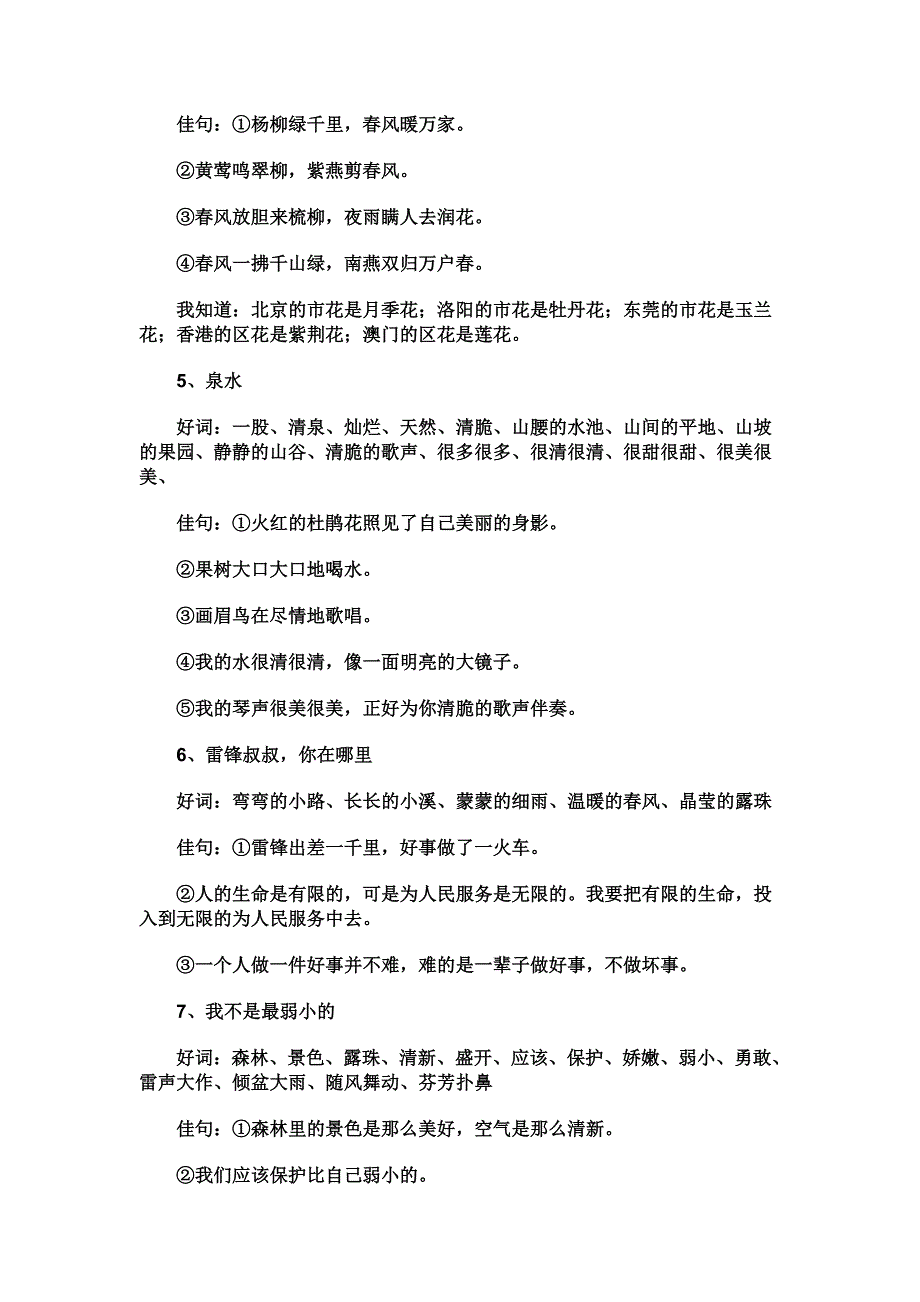 佳句：①杨柳绿千里，春风暖万家。

②黄莺鸣翠柳，紫燕剪春风。

③春风放胆来梳柳，夜雨瞒人去润花。

④春风一拂千山绿，南燕双归万户春。

我知道：北京的市花是月季花；洛阳的市花是牡丹花；东莞的市花是玉兰花；香港的区花是紫荆花；澳门的区花是莲花。

5、泉水

好词：一股、清泉、灿烂、天然、清脆、山腰的水池、山间的平地、山坡的果园、静静的山谷、清脆的歌声、很多很多、很清很清、很甜很甜、很美很美、

佳句：①火红的杜鹃花照见了自己美丽的身影。

②果树大口大口地喝水。

③画眉鸟在尽情地歌唱。

④我的水很清很清，像一面明亮的大镜子。

⑤我的琴声很美很美，正好为你清脆的歌声伴奏。

6、雷锋叔叔，你在哪里

好词：弯弯的小路、长长的小溪、蒙蒙的细雨、温暖的春风、晶莹的露珠

佳句：①雷锋出差一千里，好事做了一火车。

②人的生命是有限的，可是为人民服务是无限的。我要把有限的生命，投入到无限的为人民服务中去。

③一个人做一件好事并不难，难的是一辈子做好事，不做坏事。

7、我不是最弱小的

好词：森林、景色、露珠、清新、盛开、应该、保护、娇嫩、弱小、勇敢、雷声大作、倾盆大雨、随风舞动、芬芳扑鼻

佳句：①森林里的景色是那么美好，空气是那么清新。

②我们应该保护比自己弱小的。